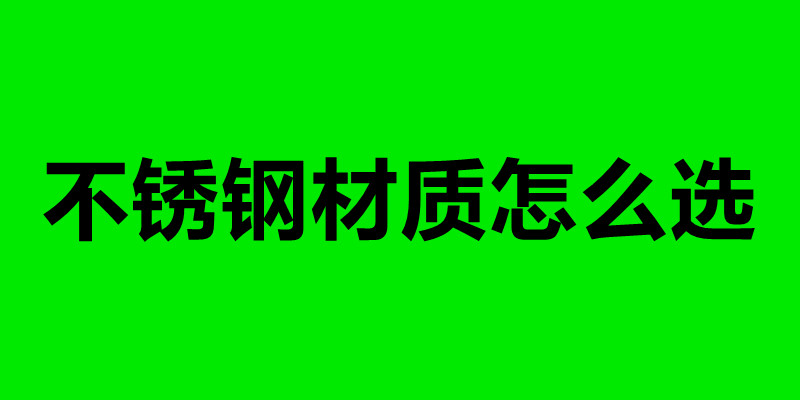 不锈钢材质怎么选